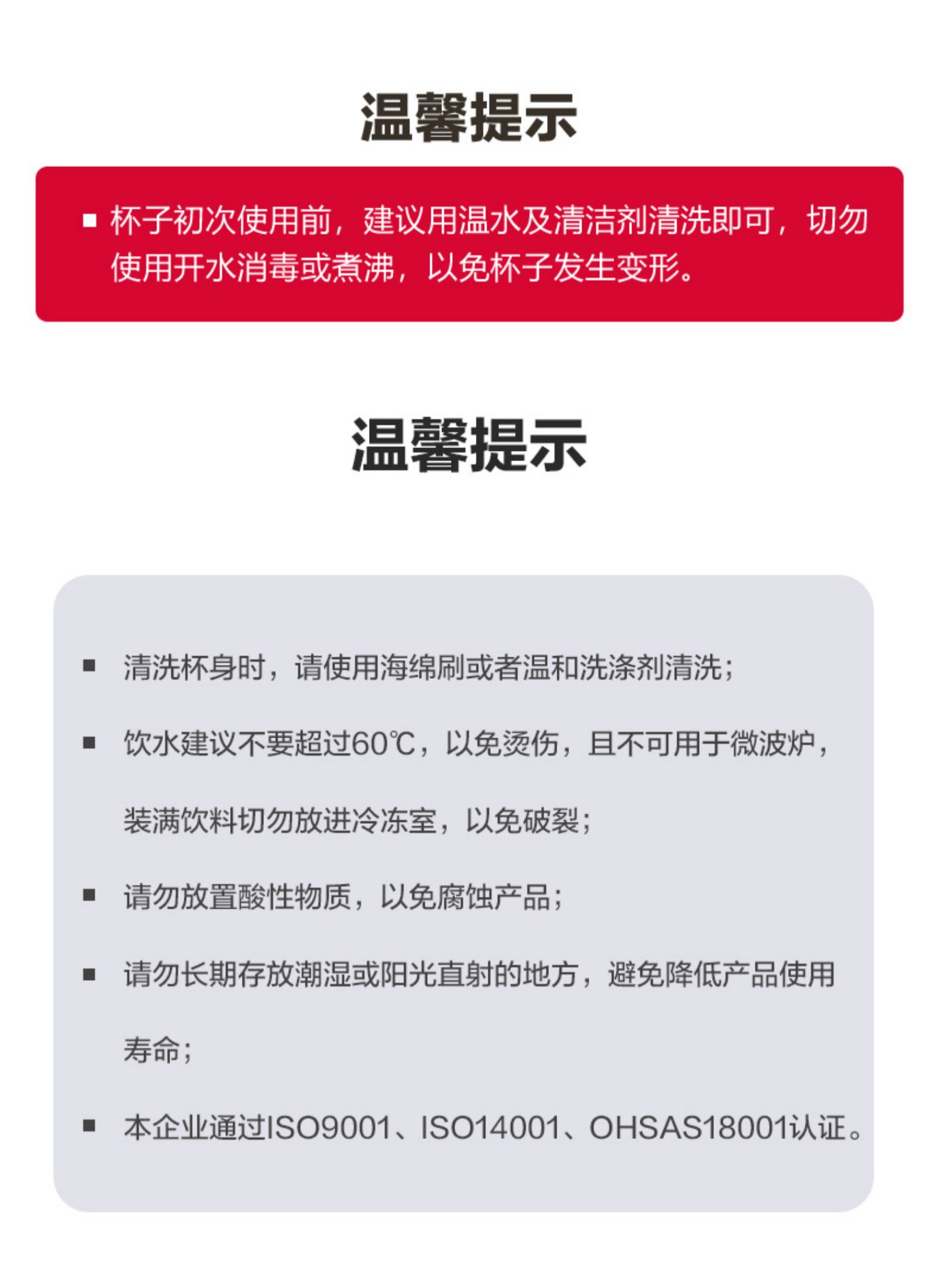 温馨提示

■ 杯子初次使用前，建议用温水及清洁剂清洗即可，切勿使用开水消毒或煮沸，以免杯子发生变形。

温馨提示

■ 清洗杯身时，请使用海绵刷或者温和洗涤剂清洗；

■ 饮水建议不要超过60℃，以免烫伤，且不可用于微波炉，装满饮料切勿放进冷冻室，以免破裂；

■ 请勿放置酸性物质，以免腐蚀产品；

■ 请勿长期存放潮湿或阳光直射的地方，避免降低产品使用寿命；

■ 本企业通过ISO9001、ISO14001、OHSAS18001认证。